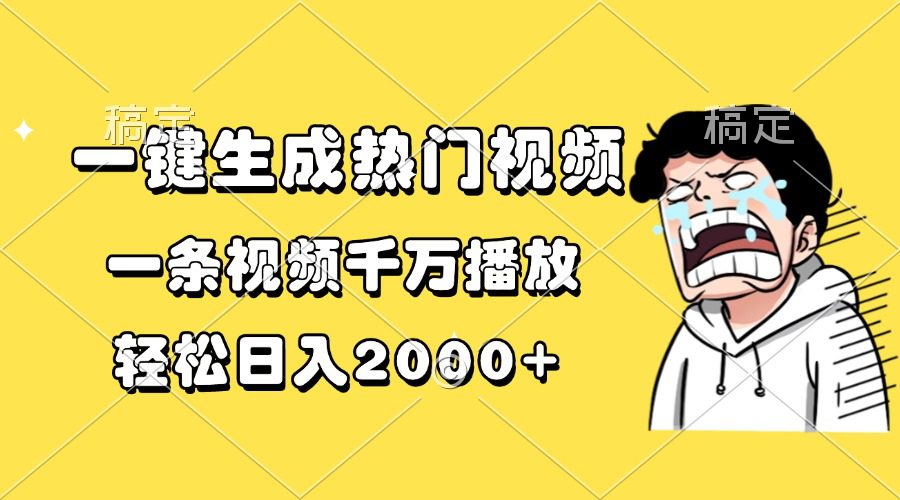 稿定

稿定

一键生成热门视频

一条视频千万播放

轻松日入2000+